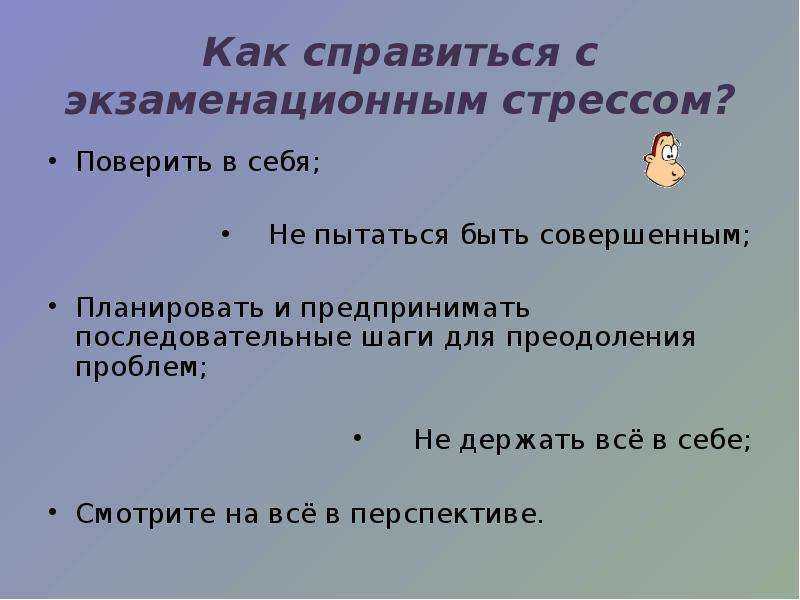 Как справиться с экзаменационным стрессом?

• Поверить в себя;

• Не пытаться быть совершенным;

• Планировать и предпринимать последовательные шаги для преодоления проблем;

• Не держать всё в себе;

• Смотрите на всё в перспективе.